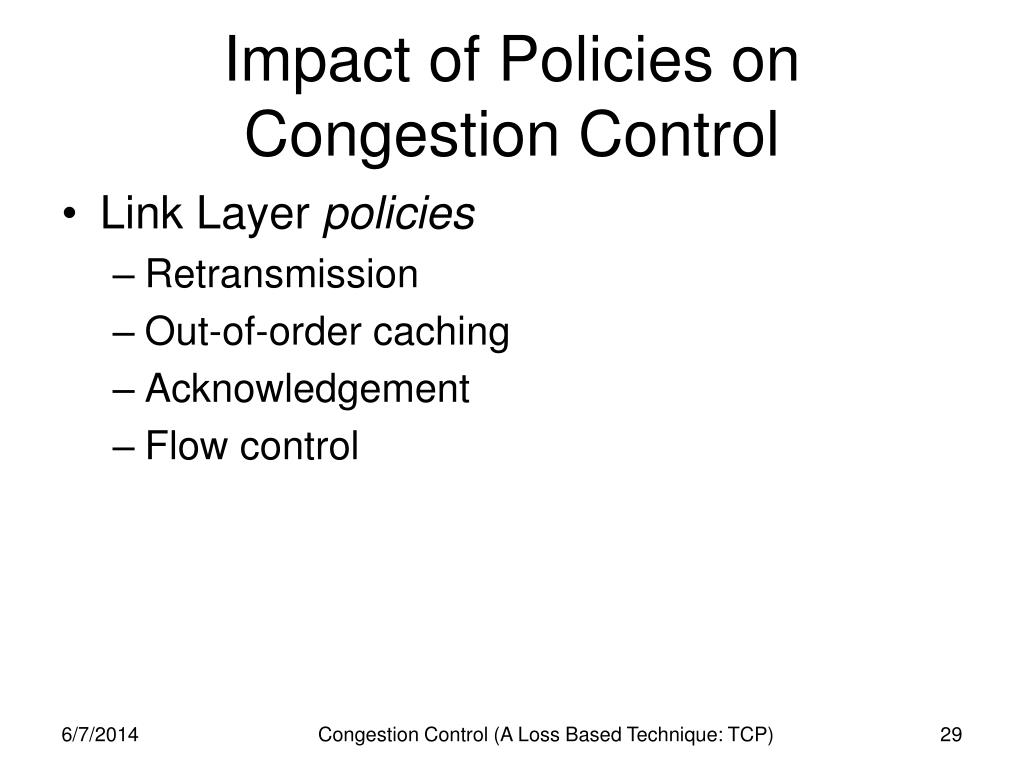 Impact of Policies on Congestion Control

• Link Layer policies
– Retransmission
– Out-of-order caching
– Acknowledgement
– Flow control

6/7/2014
Congestion Control (A Loss Based Technique: TCP)
29